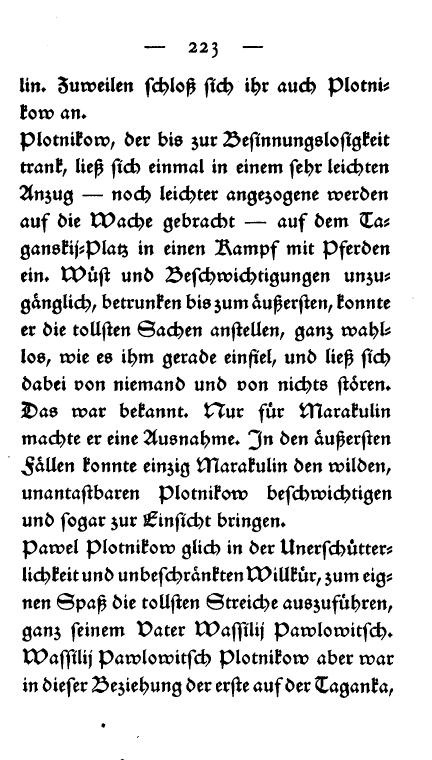 — 223 —

lin. Zuweilen schloß sich ihr auch Plotnikow an.

Plotnikow, der bis zur Besinnungslosigkeit trank, ließ sich einmal in einem sehr leichten Anzug — noch leichter angezogene werden auf die Wache gebracht — auf dem Taganskij-Platz in einen Kampf mit Pferden ein. Wüst und Beschwichtigungen unzugänglich, betrunken bis zum äußersten, konnte er die tollsten Sachen anstellen, ganz wahllos, wie es ihm gerade einfiel, und ließ sich dabei von niemand und von nichts stören. Das war bekannt. Nur für Marakulin machte er eine Ausnahme. In den äußersten Fällen konnte einzig Marakulin den wilden, unantastbaren Plotnikow beschwichtigen und sogar zur Einsicht bringen.

Pawel Plotnikow glich in der Unerschütterlichkeit und unbeschränkten Willkür, zum eignen Spaß die tollsten Streiche auszuführen, ganz seinem Vater Wassilij Pawlowitsch. Wassilij Pawlowitsch Plotnikow aber war in dieser Beziehung der erste auf der Taganka,